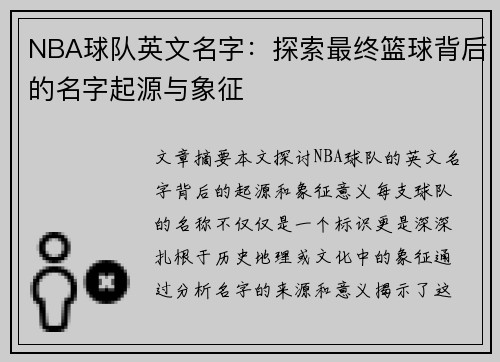 NBA球队英文名字：探索最终篮球背后的名字起源与象征

文章摘要本文探讨NBA球队的英文名字背后的起源和象征意义每支球队的名称不仅仅是一个标识更是深深扎根于历史地理或文化中的象征通过分析名字的来源和意义揭示了这